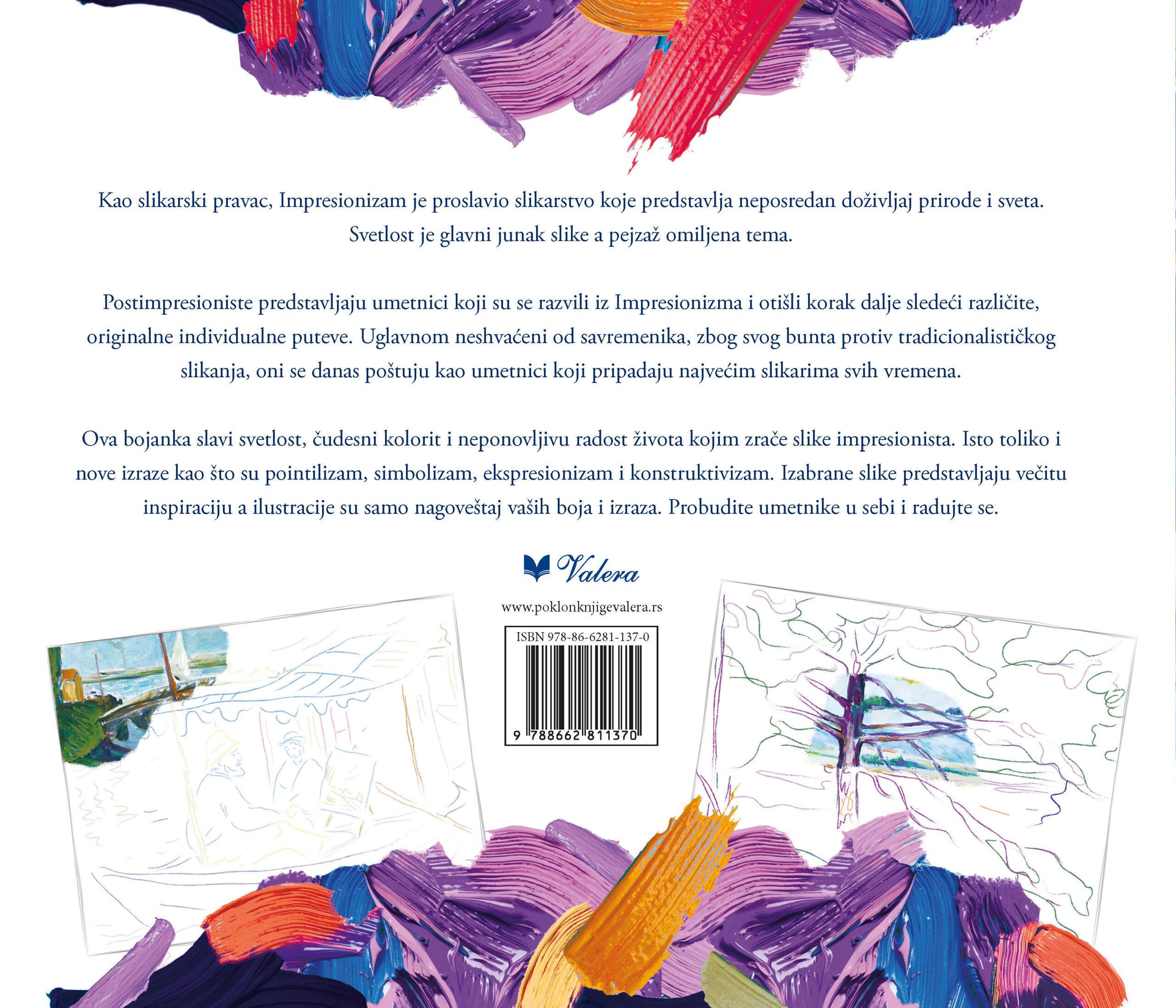 Kao slikarski pravac, Impresionizam je proslavio slikarstvo koje predstavlja neposredan doživljaj prirode i sveta. Svetlost je glavni junak slike a pejzaž omiljena tema.

Postimpresioniste predstavljaju umetnici koji su se razvili iz Impresionizma i otišli korak dalje sledeći različite, originalne individualne puteve. Uglavnom neshvaćeni od savremenika, zbog svog bunta protiv tradicionalističkog slikanja, oni se danas poštuju kao umetnici koji pripadaju najvećim slikarima svih vremena.

Ova bojanka slavi svetlost, čudesni kolorit i neponovljivu radost života kojim zrače slike impresionista. Isto toliko i nove izraze kao što su pointilizam, simbolizam, ekspresionizam i konstruktivizam. Izabrane slike predstavljaju večitu inspiraciju a ilustracije su samo nagoveštaj vaših boja i izraza. Probudite umetnike u sebi i radujte se.

Valera

www.poklonknjigevalera.rs

ISBN 978-86-6281-137-0

9 788662 811370